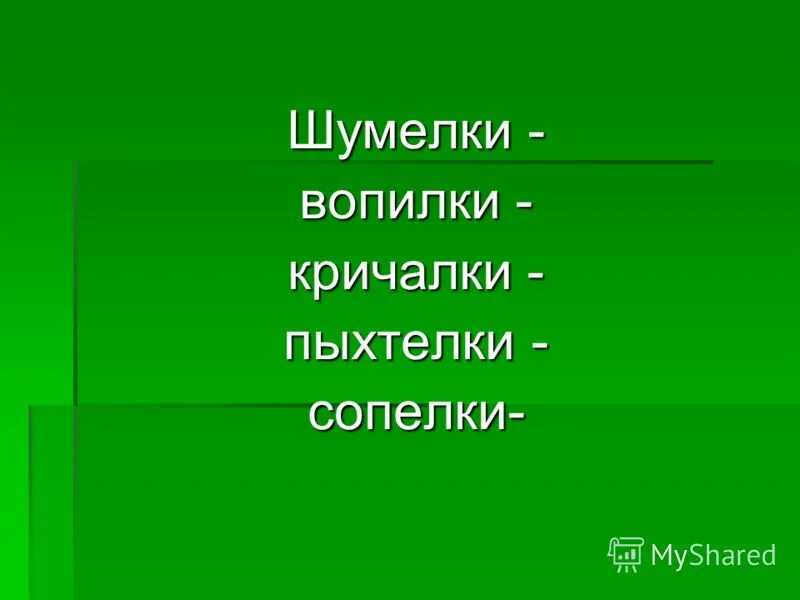 Шумелки -
вопилки -
кричалки -
пыхтелки -
сопелки-

MyShared